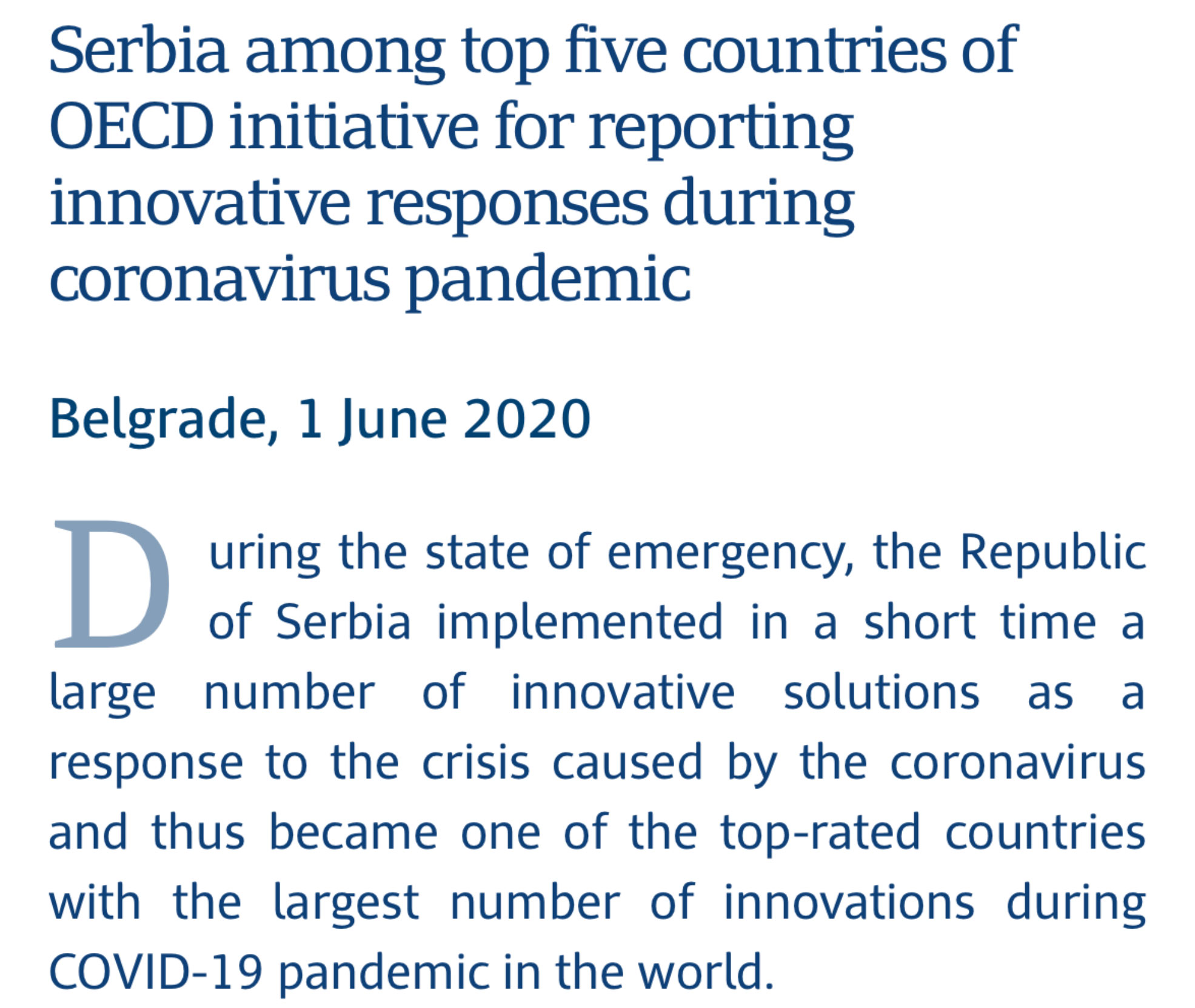 Serbia among top five countries of OECD initiative for reporting innovative responses during coronavirus pandemic

Belgrade, 1 June 2020

During the state of emergency, the Republic of Serbia implemented in a short time a large number of innovative solutions as a response to the crisis caused by the coronavirus and thus became one of the top-rated countries with the largest number of innovations during COVID-19 pandemic in the world.